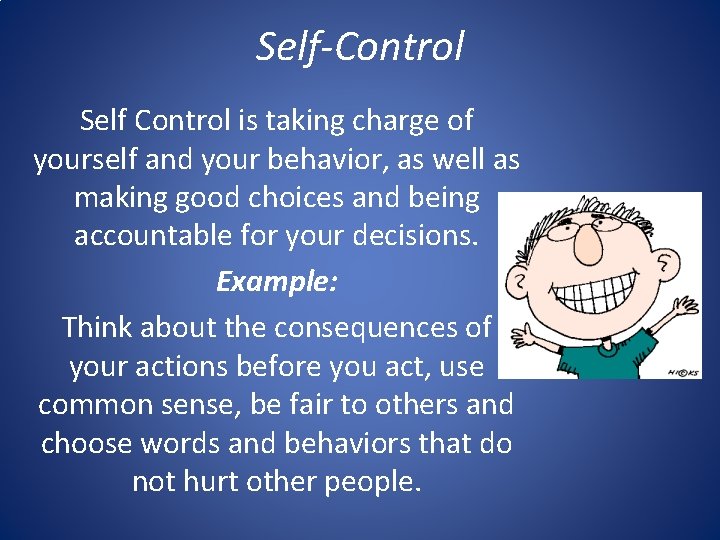 Self-Control

Self Control is taking charge of yourself and your behavior, as well as making good choices and being accountable for your decisions.

Example:

Think about the consequences of your actions before you act, use common sense, be fair to others and choose words and behaviors that do not hurt other people.

HI©KS